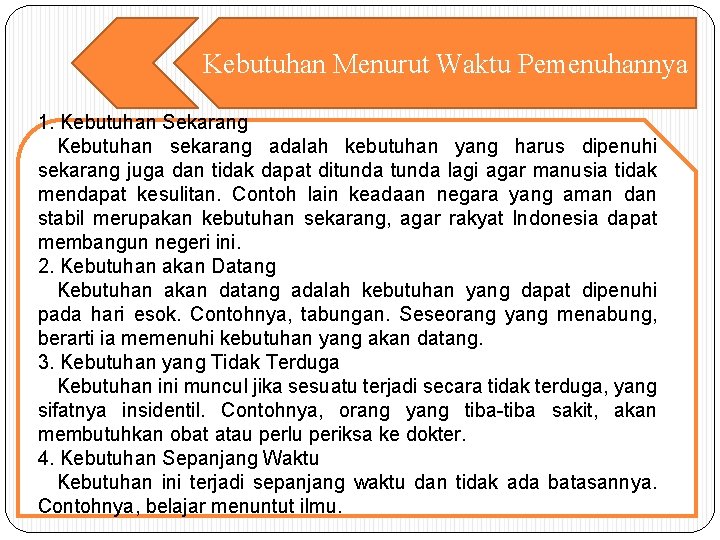 Kebutuhan Menurut Waktu Pemenuhannya

1. Kebutuhan Sekarang
Kebutuhan sekarang adalah kebutuhan yang harus dipenuhi sekarang juga dan tidak dapat ditunda tunda lagi agar manusia tidak mendapat kesulitan. Contoh lain keadaan negara yang aman dan stabil merupakan kebutuhan sekarang, agar rakyat Indonesia dapat membangun negeri ini.
2. Kebutuhan akan Datang
Kebutuhan akan datang adalah kebutuhan yang dapat dipenuhi pada hari esok. Contohnya, tabungan. Seseorang yang menabung, berarti ia memenuhi kebutuhan yang akan datang.
3. Kebutuhan yang Tidak Terduga
Kebutuhan ini muncul jika sesuatu terjadi secara tidak terduga, yang sifatnya insidentil. Contohnya, orang yang tiba-tiba sakit, akan membutuhkan obat atau perlu periksa ke dokter.
4. Kebutuhan Sepanjang Waktu
Kebutuhan ini terjadi sepanjang waktu dan tidak ada batasannya. Contohnya, belajar menuntut ilmu.